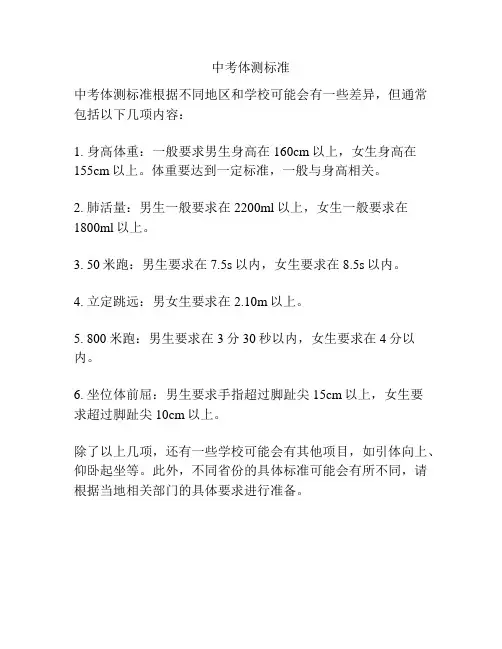 中考体测标准

中考体测标准根据不同地区和学校可能会有一些差异，但通常包括以下几项内容：

1. 身高体重：一般要求男生身高在 160cm 以上，女生身高在 155cm 以上。体重要达到一定标准，一般与身高相关。

2. 肺活量：男生一般要求在 2200ml 以上，女生一般要求在 1800ml 以上。

3. 50 米跑：男生要求在 7.5s 以内，女生要求在 8.5s 以内。

4. 立定跳远：男女生要求在 2.10m 以上。

5. 800 米跑：男生要求在 3 分 30 秒以内，女生要求在 4 分以内。

6. 坐位体前屈：男生要求手指超过脚趾尖 15cm 以上，女生要求超过脚趾尖 10cm 以上。

除了以上几项，还有一些学校可能会有其他项目，如引体向上、仰卧起坐等。此外，不同省份的具体标准可能会有所不同，请根据当地相关部门的具体要求进行准备。